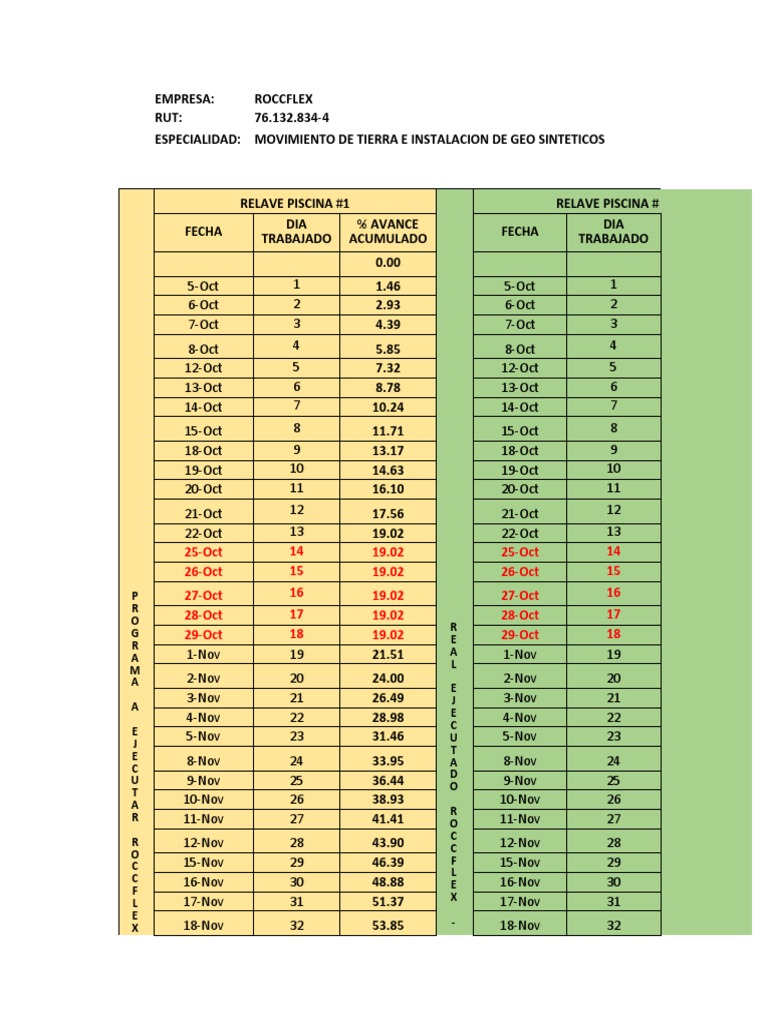 EMPRESA: ROCCFLEX
RUT: 76.132.834-4
ESPECIALIDAD: MOVIMIENTO DE TIERRA E INSTALACION DE GEO SINTETICOS

PROGRAMA A EJECUTAR ROCCFLEX

RELAVE PISCINA #1

| FECHA | DIA TRABAJADO | % AVANCE ACUMULADO |
|---|---|---|
| | | 0.00 |
| 5-Oct | 1 | 1.46 |
| 6-Oct | 2 | 2.93 |
| 7-Oct | 3 | 4.39 |
| 8-Oct | 4 | 5.85 |
| 12-Oct | 5 | 7.32 |
| 13-Oct | 6 | 8.78 |
| 14-Oct | 7 | 10.24 |
| 15-Oct | 8 | 11.71 |
| 18-Oct | 9 | 13.17 |
| 19-Oct | 10 | 14.63 |
| 20-Oct | 11 | 16.10 |
| 21-Oct | 12 | 17.56 |
| 22-Oct | 13 | 19.02 |
| 25-Oct | 14 | 19.02 |
| 26-Oct | 15 | 19.02 |
| 27-Oct | 16 | 19.02 |
| 28-Oct | 17 | 19.02 |
| 29-Oct | 18 | 19.02 |
| 1-Nov | 19 | 21.51 |
| 2-Nov | 20 | 24.00 |
| 3-Nov | 21 | 26.49 |
| 4-Nov | 22 | 28.98 |
| 5-Nov | 23 | 31.46 |
| 8-Nov | 24 | 33.95 |
| 9-Nov | 25 | 36.44 |
| 10-Nov | 26 | 38.93 |
| 11-Nov | 27 | 41.41 |
| 12-Nov | 28 | 43.90 |
| 15-Nov | 29 | 46.39 |
| 16-Nov | 30 | 48.88 |
| 17-Nov | 31 | 51.37 |
| 18-Nov | 32 | 53.85 |

REAL EJECUTADO ROCCFLEX -

RELAVE PISCINA #

| FECHA | DIA TRABAJADO |
|---|---|
| | |
| 5-Oct | 1 |
| 6-Oct | 2 |
| 7-Oct | 3 |
| 8-Oct | 4 |
| 12-Oct | 5 |
| 13-Oct | 6 |
| 14-Oct | 7 |
| 15-Oct | 8 |
| 18-Oct | 9 |
| 19-Oct | 10 |
| 20-Oct | 11 |
| 21-Oct | 12 |
| 22-Oct | 13 |
| 25-Oct | 14 |
| 26-Oct | 15 |
| 27-Oct | 16 |
| 28-Oct | 17 |
| 29-Oct | 18 |
| 1-Nov | 19 |
| 2-Nov | 20 |
| 3-Nov | 21 |
| 4-Nov | 22 |
| 5-Nov | 23 |
| 8-Nov | 24 |
| 9-Nov | 25 |
| 10-Nov | 26 |
| 11-Nov | 27 |
| 12-Nov | 28 |
| 15-Nov | 29 |
| 16-Nov | 30 |
| 17-Nov | 31 |
| 18-Nov | 32 |